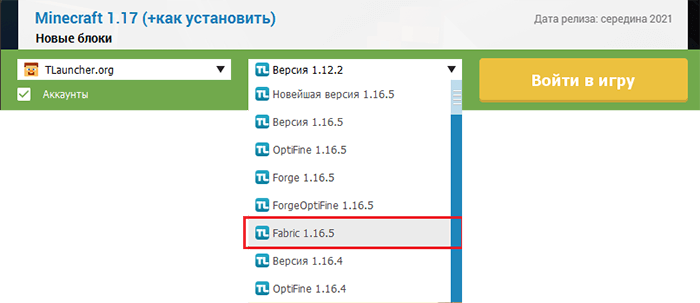 Minecraft 1.17 (+как установить)
Дата релиза: середина 2021
Новые блоки

TLauncher.org
Аккаунты

Версия 1.12.2
Новейшая версия 1.16.5
Версия 1.16.5
OptiFine 1.16.5
Forge 1.16.5
ForgeOptiFine 1.16.5
Fabric 1.16.5
Версия 1.16.4
OptiFine 1.16.4

Войти в игру